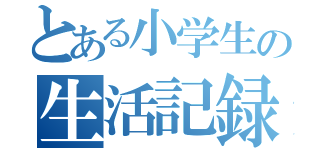 とある小学生の
生活記録